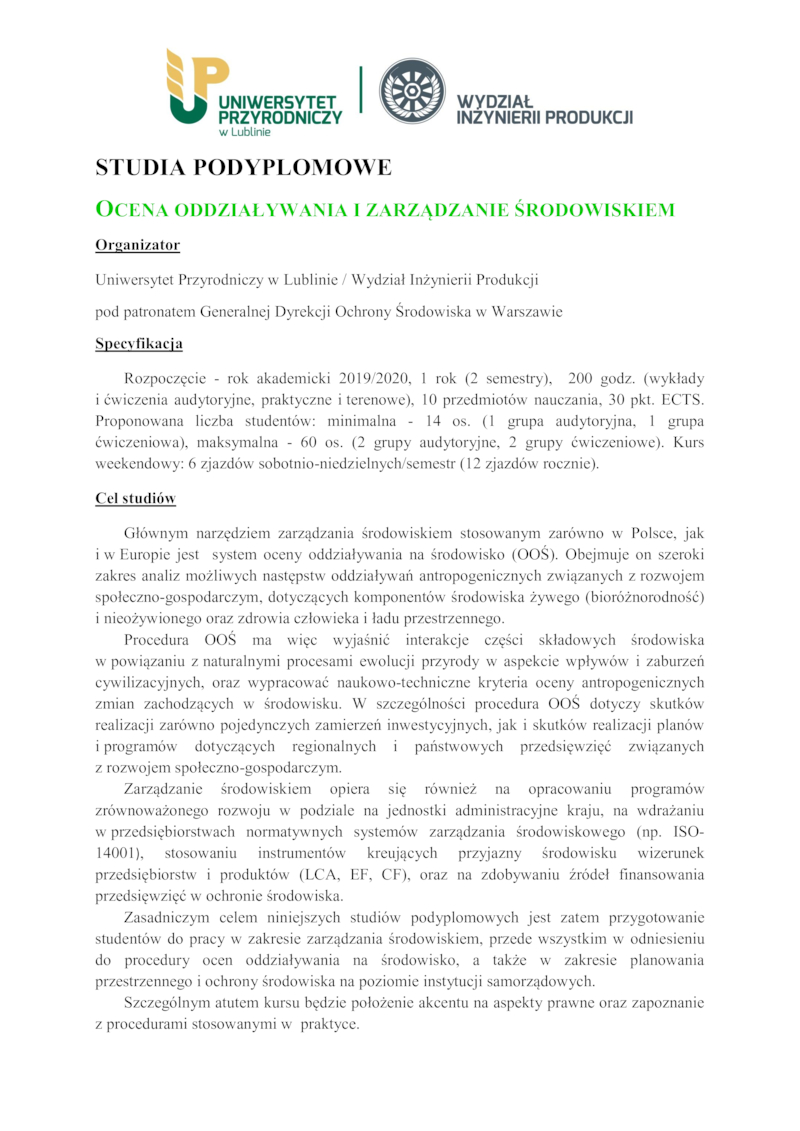 UNIWERSYTET PRZYRODNICZY w Lublinie

WYDZIAŁ INŻYNIERII PRODUKCJI

STUDIA PODYPLOMOWE

OCENA ODDZIAŁYWANIA I ZARZĄDZANIE ŚRODOWISKIEM

Organizator

Uniwersytet Przyrodniczy w Lublinie / Wydział Inżynierii Produkcji

pod patronatem Generalnej Dyrekcji Ochrony Środowiska w Warszawie

Specyfikacja

Rozpoczęcie - rok akademicki 2019/2020, 1 rok (2 semestry), 200 godz. (wykłady i ćwiczenia audytoryjne, praktyczne i terenowe), 10 przedmiotów nauczania, 30 pkt. ECTS. Proponowana liczba studentów: minimalna - 14 os. (1 grupa audytoryjna, 1 grupa ćwiczeniowa), maksymalna - 60 os. (2 grupy audytoryjne, 2 grupy ćwiczeniowe). Kurs weekendowy: 6 zjazdów sobotnio-niedzielnych/semestr (12 zjazdów rocznie).

Cel studiów

Głównym narzędziem zarządzania środowiskiem stosowanym zarówno w Polsce, jak i w Europie jest system oceny oddziaływania na środowisko (OOŚ). Obejmuje on szeroki zakres analiz możliwych następstw oddziaływań antropogenicznych związanych z rozwojem społeczno-gospodarczym, dotyczących komponentów środowiska żywego (bioróżnorodność) i nieożywionego oraz zdrowia człowieka i ładu przestrzennego.

Procedura OOŚ ma więc wyjaśnić interakcje części składowych środowiska w powiązaniu z naturalnymi procesami ewolucji przyrody w aspekcie wpływów i zaburzeń cywilizacyjnych, oraz wypracować naukowo-techniczne kryteria oceny antropogenicznych zmian zachodzących w środowisku. W szczególności procedura OOŚ dotyczy skutków realizacji zarówno pojedynczych zamierzeń inwestycyjnych, jak i skutków realizacji planów i programów dotyczących regionalnych i państwowych przedsięwzięć związanych z rozwojem społeczno-gospodarczym.

Zarządzanie środowiskiem opiera się również na opracowaniu programów zrównoważonego rozwoju w podziale na jednostki administracyjne kraju, na wdrażaniu w przedsiębiorstwach normatywnych systemów zarządzania środowiskowego (np. ISO-14001), stosowaniu instrumentów kreujących przyjazny środowisku wizerunek przedsiębiorstw i produktów (LCA, EF, CF), oraz na zdobywaniu źródeł finansowania przedsięwzięć w ochronie środowiska.

Zasadniczym celem niniejszych studiów podyplomowych jest zatem przygotowanie studentów do pracy w zakresie zarządzania środowiskiem, przede wszystkim w odniesieniu do procedury ocen oddziaływania na środowisko, a także w zakresie planowania przestrzennego i ochrony środowiska na poziomie instytucji samorządowych.

Szczególnym atutem kursu będzie położenie akcentu na aspekty prawne oraz zapoznanie z procedurami stosowanymi w praktyce.